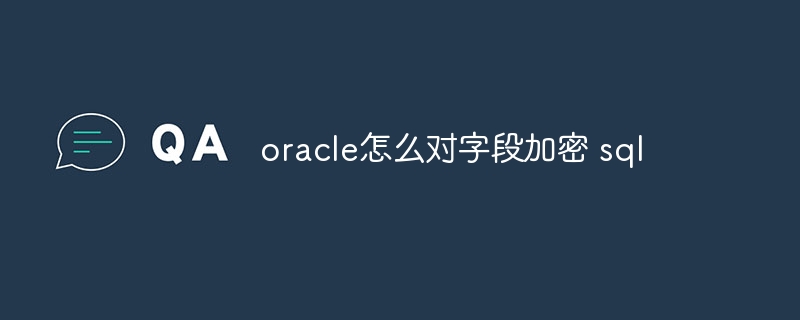 QA oracle怎么对字段加密 sql